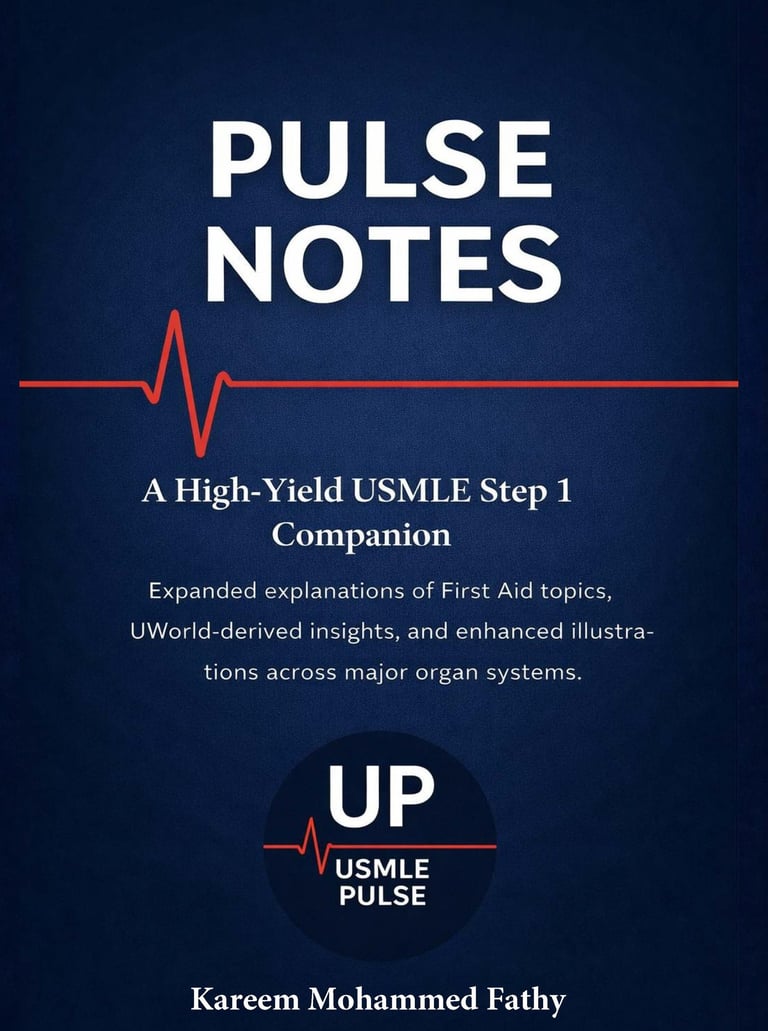 PULSE
NOTES

A High-Yield USMLE Step 1
Companion

Expanded explanations of First Aid topics, UWorld-derived insights, and enhanced illustrations across major organ systems.

UP
USMLE
PULSE

Kareem Mohammed Fathy